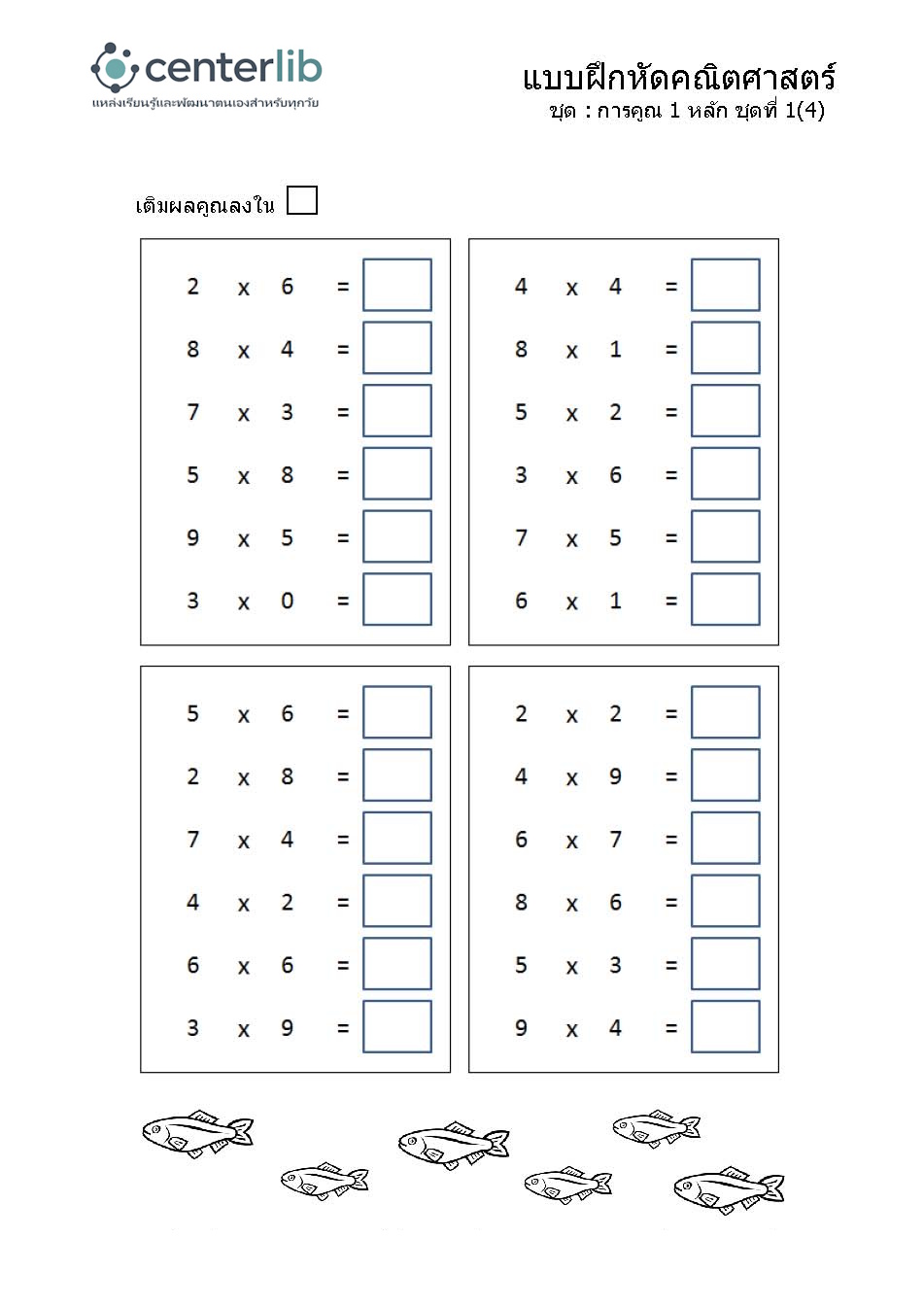 centerlib
แหล่งเรียนรู้และพัฒนาตนเองสำหรับทุกวัย

แบบฝึกหัดคณิตศาสตร์
ชุด : การคูณ 1 หลัก ชุดที่ 1(4)

เติมผลคูณลงใน

2 x 6 =
8 x 4 =
7 x 3 =
5 x 8 =
9 x 5 =
3 x 0 =

4 x 4 =
8 x 1 =
5 x 2 =
3 x 6 =
7 x 5 =
6 x 1 =

5 x 6 =
2 x 8 =
7 x 4 =
4 x 2 =
6 x 6 =
3 x 9 =

2 x 2 =
4 x 9 =
6 x 7 =
8 x 6 =
5 x 3 =
9 x 4 =